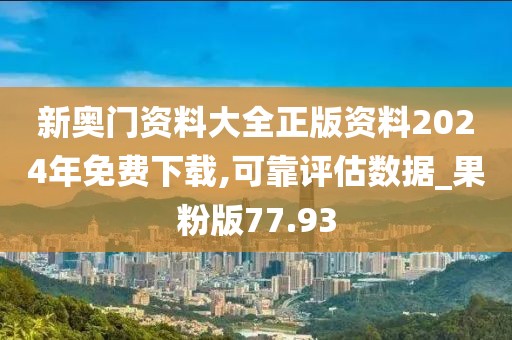 新奥门资料大全正版资料2024年免费下载,可靠评估数据_果粉版77.93